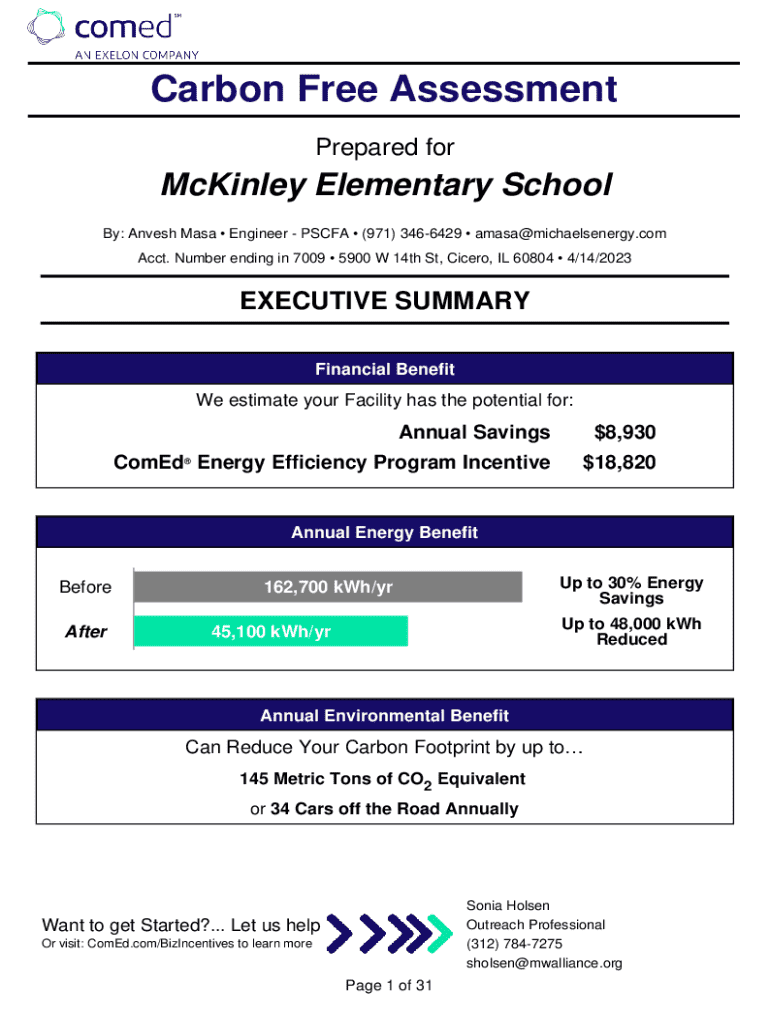 comed℠
AN EXELON COMPANY

Carbon Free Assessment

Prepared for

McKinley Elementary School

By: Anvesh Masa • Engineer - PSCFA • (971) 346-6429 • amasa@michaelsenergy.com

Acct. Number ending in 7009 • 5900 W 14th St, Cicero, IL 60804 • 4/14/2023

EXECUTIVE SUMMARY

Financial Benefit

We estimate your Facility has the potential for:

Annual Savings $8,930

ComEd® Energy Efficiency Program Incentive $18,820

Annual Energy Benefit

Before 162,700 kWh/yr

After 45,100 kWh/yr

Up to 30% Energy Savings

Up to 48,000 kWh Reduced

Annual Environmental Benefit

Can Reduce Your Carbon Footprint by up to…

145 Metric Tons of $CO_2$ Equivalent

or 34 Cars off the Road Annually

Want to get Started?... Let us help

Or visit: ComEd.com/BizIncentives to learn more

Sonia Holsen
Outreach Professional
(312) 784-7275
sholsen@mwalliance.org

Page 1 of 31